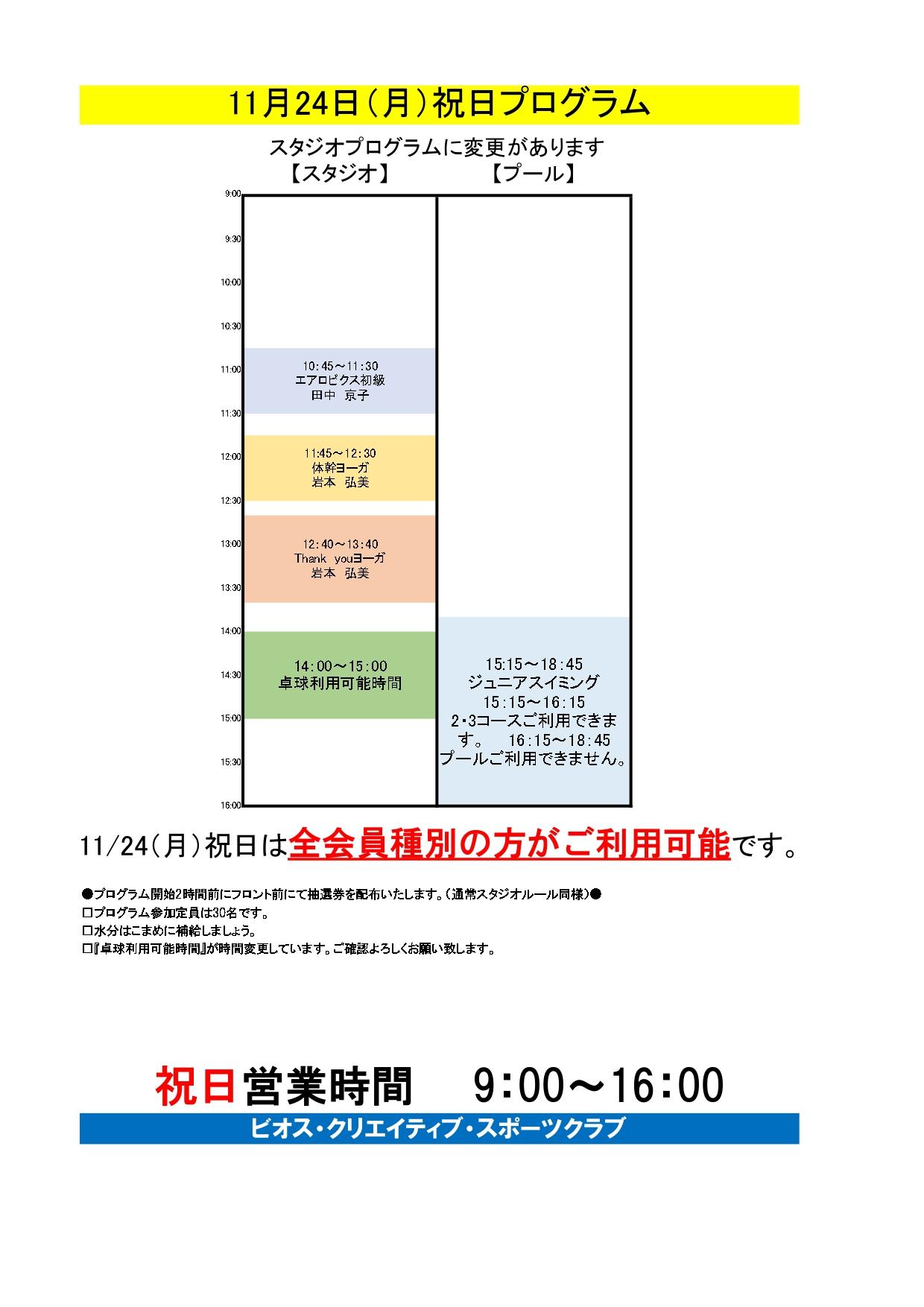 11月24日（月）祝日プログラム

スタジオプログラムに変更があります

【スタジオ】　【プール】

9:00
9:30
10:00
10:30
11:00
11:30
12:00
12:30
13:00
13:30
14:00
14:30
15:00
15:30
16:00

10:45～11:30
エアロビクス初級
田中　京子

11:45～12:30
体幹ヨーガ
岩本　弘美

12:40～13:40
Thank youヨーガ
岩本　弘美

14:00～15:00
卓球利用可能時間

15:15～18:45
ジュニアスイミング
15:15～16:15
2・3コースご利用できます。　16:15～18:45
プールご利用できません。

11/24（月）祝日は全会員種別の方がご利用可能です。

●プログラム開始2時間前にフロント前にて抽選券を配布いたします。（通常スタジオルール同様）●
□プログラム参加定員は30名です。
□水分はこまめに補給しましょう。
□『卓球利用可能時間』が時間変更しています。ご確認よろしくお願い致します。

祝日営業時間　9:00～16:00

ビオス・クリエイティブ・スポーツクラブ